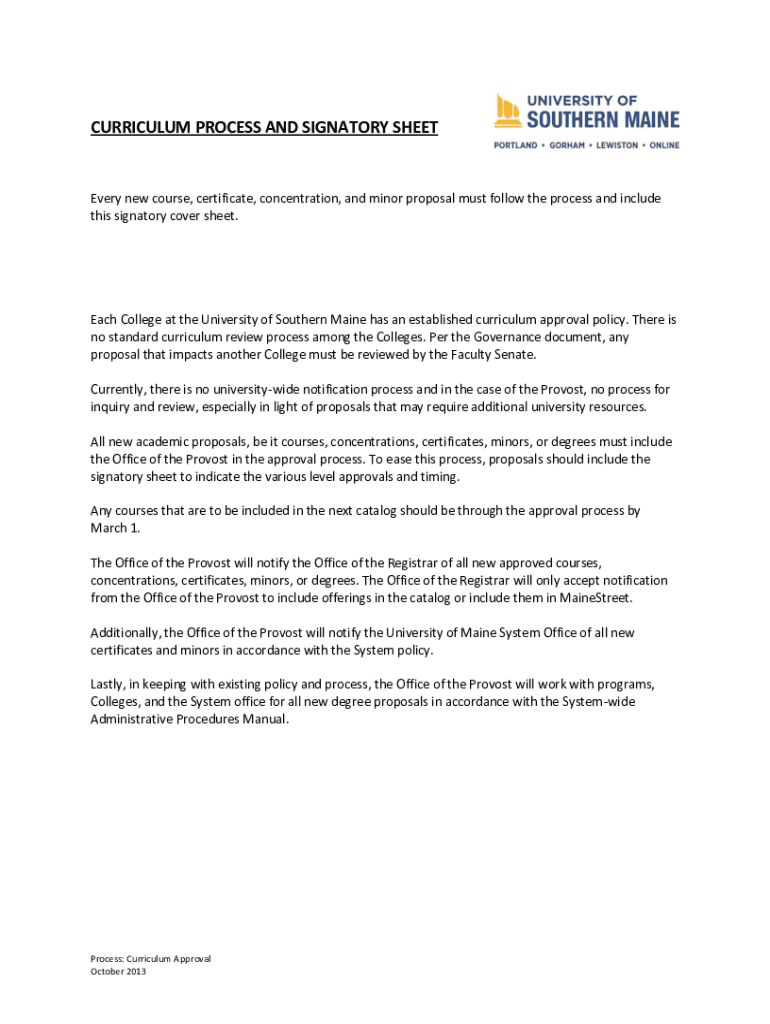 CURRICULUM PROCESS AND SIGNATORY SHEET

UNIVERSITY OF
SOUTHERN MAINE
PORTLAND • GORHAM • LEWISTON • ONLINE

Every new course, certificate, concentration, and minor proposal must follow the process and include this signatory cover sheet.

Each College at the University of Southern Maine has an established curriculum approval policy. There is no standard curriculum review process among the Colleges. Per the Governance document, any proposal that impacts another College must be reviewed by the Faculty Senate.

Currently, there is no university-wide notification process and in the case of the Provost, no process for inquiry and review, especially in light of proposals that may require additional university resources.

All new academic proposals, be it courses, concentrations, certificates, minors, or degrees must include the Office of the Provost in the approval process. To ease this process, proposals should include the signatory sheet to indicate the various level approvals and timing.

Any courses that are to be included in the next catalog should be through the approval process by March 1.

The Office of the Provost will notify the Office of the Registrar of all new approved courses, concentrations, certificates, minors, or degrees. The Office of the Registrar will only accept notification from the Office of the Provost to include offerings in the catalog or include them in MaineStreet.

Additionally, the Office of the Provost will notify the University of Maine System Office of all new certificates and minors in accordance with the System policy.

Lastly, in keeping with existing policy and process, the Office of the Provost will work with programs, Colleges, and the System office for all new degree proposals in accordance with the System-wide Administrative Procedures Manual.

Process: Curriculum Approval
October 2013